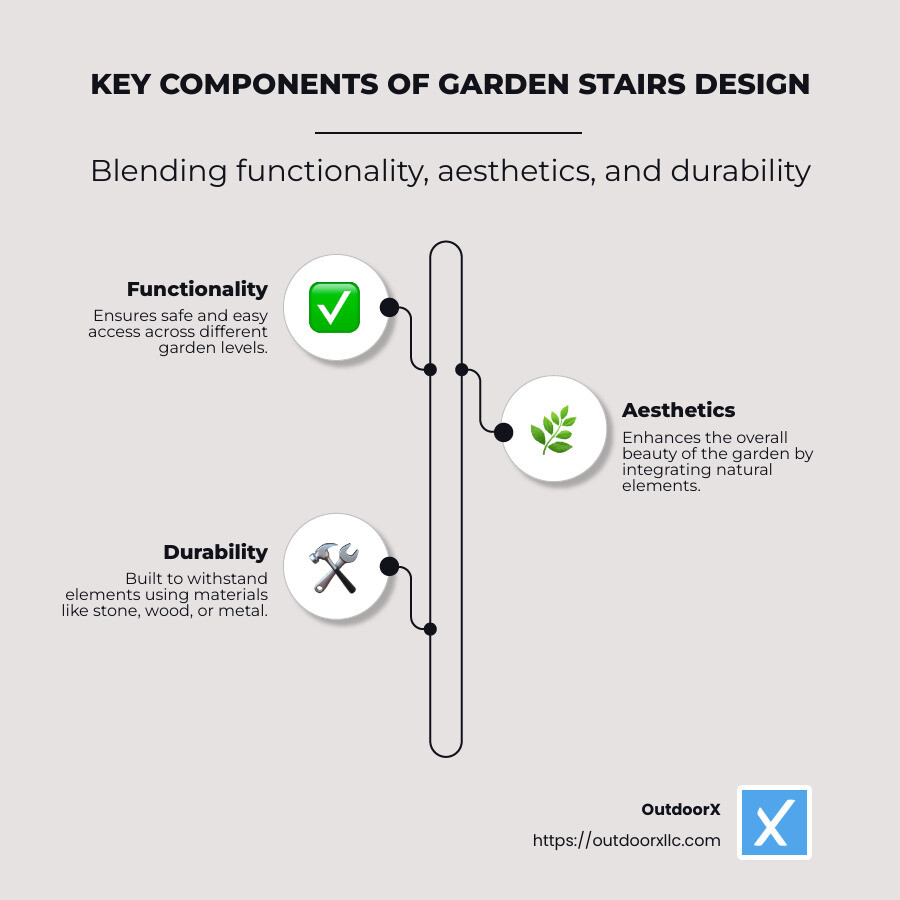 KEY COMPONENTS OF GARDEN STAIRS DESIGN

Blending functionality, aesthetics, and durability

Functionality
Ensures safe and easy access across different garden levels.

Aesthetics
Enhances the overall beauty of the garden by integrating natural elements.

Durability
Built to withstand elements using materials like stone, wood, or metal.

OutdoorX
https://outdoorxllc.com

X